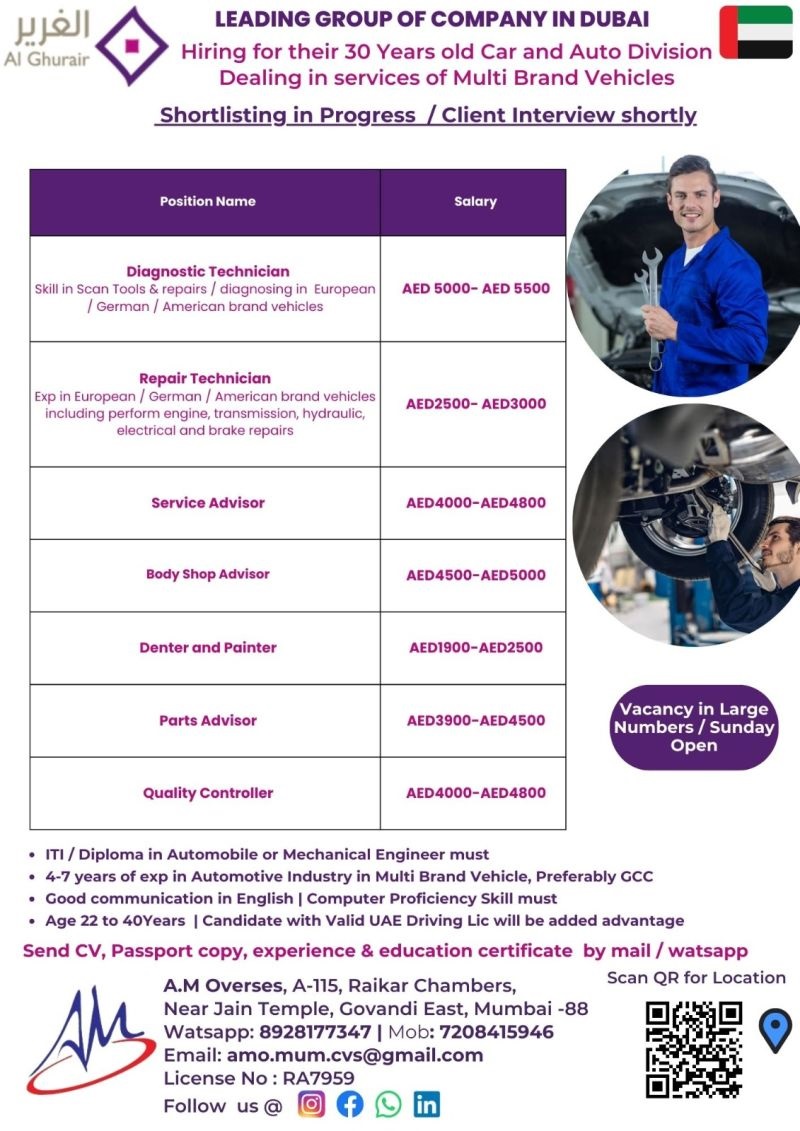 الغرير
Al Ghurair

LEADING GROUP OF COMPANY IN DUBAI
Hiring for their 30 Years old Car and Auto Division
Dealing in services of Multi Brand Vehicles

Shortlisting in Progress / Client Interview shortly

| Position Name | Salary |
|---|---|
| Diagnostic Technician Skill in Scan Tools & repairs / diagnosing in European / German / American brand vehicles | AED 5000- AED 5500 |
| Repair Technician Exp in European / German / American brand vehicles including perform engine, transmission, hydraulic, electrical and brake repairs | AED2500- AED3000 |
| Service Advisor | AED4000-AED4800 |
| Body Shop Advisor | AED4500-AED5000 |
| Denter and Painter | AED1900-AED2500 |
| Parts Advisor | AED3900-AED4500 |
| Quality Controller | AED4000-AED4800 |

Vacancy in Large Numbers / Sunday Open

- ITI / Diploma in Automobile or Mechanical Engineer must
- 4-7 years of exp in Automotive Industry in Multi Brand Vehicle, Preferably GCC
- Good communication in English | Computer Proficiency Skill must
- Age 22 to 40Years | Candidate with Valid UAE Driving Lic will be added advantage

Send CV, Passport copy, experience & education certificate by mail / watsapp

AM

A.M Overses, A-115, Raikar Chambers,
Near Jain Temple, Govandi East, Mumbai -88
Watsapp: 8928177347 | Mob: 7208415946
Email: amo.mum.cvs@gmail.com
License No : RA7959
Follow us @

Scan QR for Location